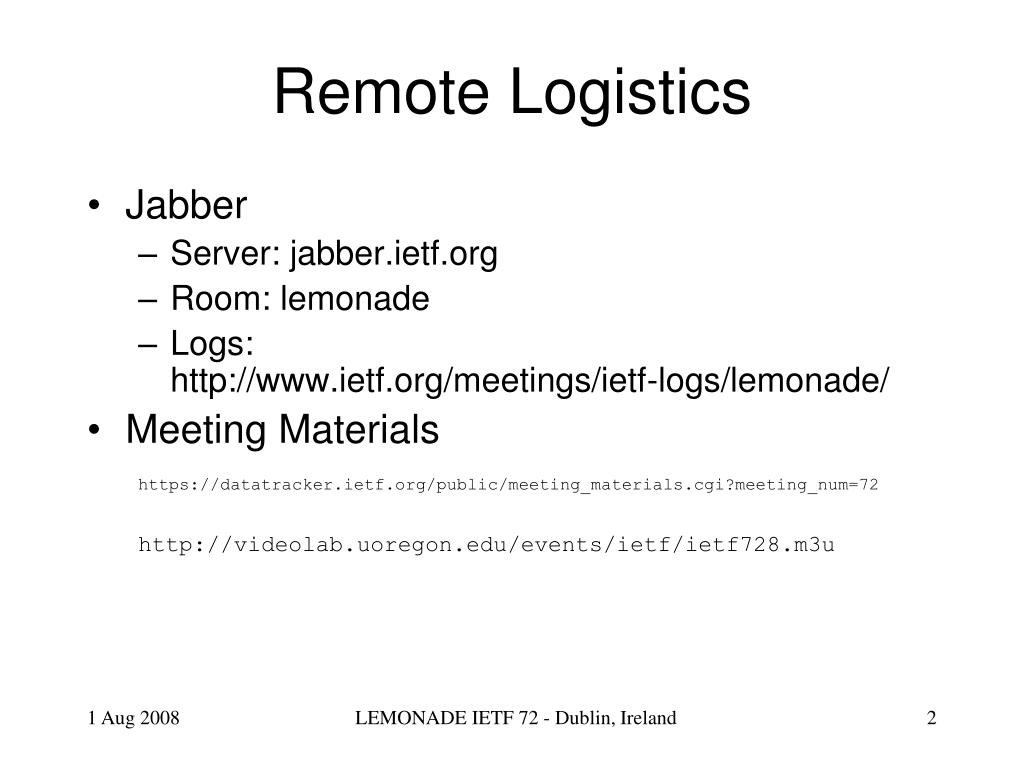 Remote Logistics

• Jabber
– Server: jabber.ietf.org
– Room: lemonade
– Logs: http://www.ietf.org/meetings/ietf-logs/lemonade/
• Meeting Materials

https://datatracker.ietf.org/public/meeting_materials.cgi?meeting_num=72

http://videolab.uoregon.edu/events/ietf/ietf728.m3u

1 Aug 2008

LEMONADE IETF 72 - Dublin, Ireland

2